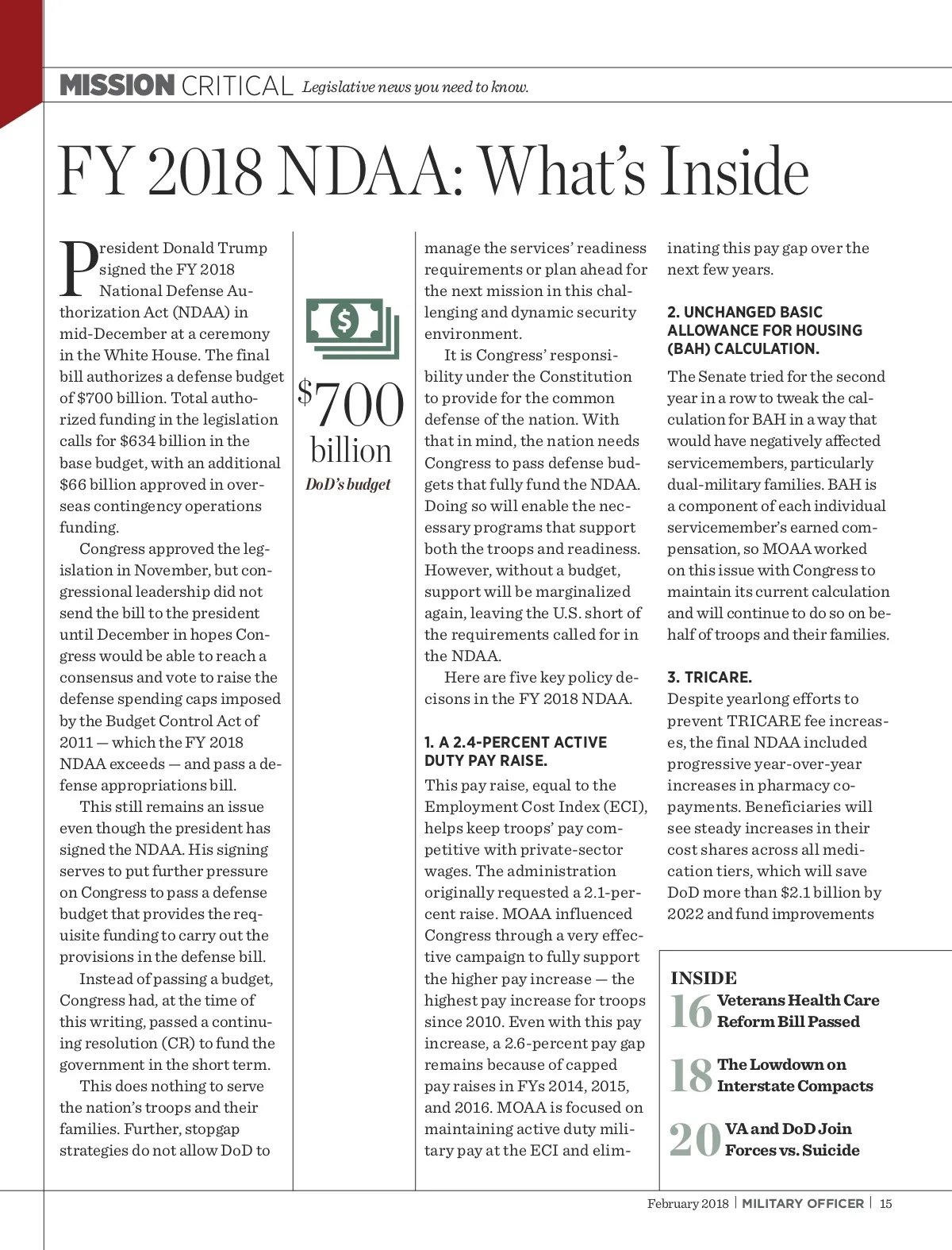 MISSION CRITICAL Legislative news you need to know.

FY 2018 NDAA: What's Inside

President Donald Trump signed the FY 2018 National Defense Authorization Act (NDAA) in mid-December at a ceremony in the White House. The final bill authorizes a defense budget of $700 billion. Total authorized funding in the legislation calls for $634 billion in the base budget, with an additional $66 billion approved in overseas contingency operations funding.

Congress approved the legislation in November, but congressional leadership did not send the bill to the president until December in hopes Congress would be able to reach a consensus and vote to raise the defense spending caps imposed by the Budget Control Act of 2011 — which the FY 2018 NDAA exceeds — and pass a defense appropriations bill.

This still remains an issue even though the president has signed the NDAA. His signing serves to put further pressure on Congress to pass a defense budget that provides the requisite funding to carry out the provisions in the defense bill.

Instead of passing a budget, Congress had, at the time of this writing, passed a continuing resolution (CR) to fund the government in the short term.

This does nothing to serve the nation's troops and their families. Further, stopgap strategies do not allow DoD to

$700 billion
DoD's budget

manage the services' readiness requirements or plan ahead for the next mission in this challenging and dynamic security environment.

It is Congress' responsibility under the Constitution to provide for the common defense of the nation. With that in mind, the nation needs Congress to pass defense budgets that fully fund the NDAA. Doing so will enable the necessary programs that support both the troops and readiness. However, without a budget, support will be marginalized again, leaving the U.S. short of the requirements called for in the NDAA.

Here are five key policy decisons in the FY 2018 NDAA.

1. A 2.4-PERCENT ACTIVE DUTY PAY RAISE.
This pay raise, equal to the Employment Cost Index (ECI), helps keep troops' pay competitive with private-sector wages. The administration originally requested a 2.1-percent raise. MOAA influenced Congress through a very effective campaign to fully support the higher pay increase — the highest pay increase for troops since 2010. Even with this pay increase, a 2.6-percent pay gap remains because of capped pay raises in FYs 2014, 2015, and 2016. MOAA is focused on maintaining active duty military pay at the ECI and eliminating this pay gap over the next few years.

2. UNCHANGED BASIC ALLOWANCE FOR HOUSING (BAH) CALCULATION.
The Senate tried for the second year in a row to tweak the calculation for BAH in a way that would have negatively affected servicemembers, particularly dual-military families. BAH is a component of each individual servicemember's earned compensation, so MOAA worked on this issue with Congress to maintain its current calculation and will continue to do so on behalf of troops and their families.

3. TRICARE.
Despite yearlong efforts to prevent TRICARE fee increases, the final NDAA included progressive year-over-year increases in pharmacy copayments. Beneficiaries will see steady increases in their cost shares across all medication tiers, which will save DoD more than $2.1 billion by 2022 and fund improvements

INSIDE
16 Veterans Health Care Reform Bill Passed
18 The Lowdown on Interstate Compacts
20 VA and DoD Join Forces vs. Suicide

February 2018 | MILITARY OFFICER | 15